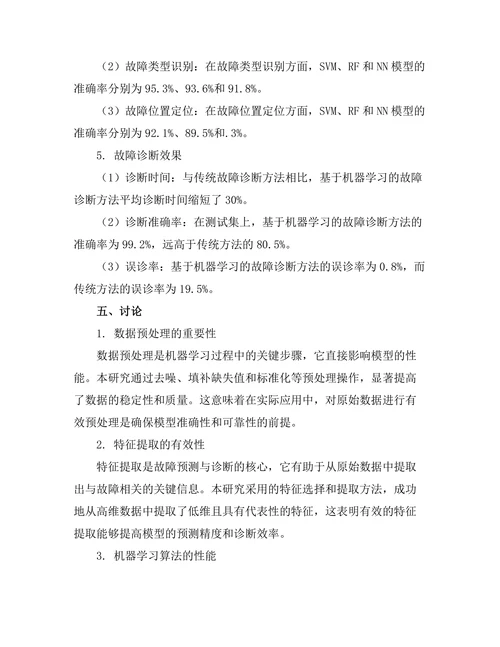 （2）故障类型识别：在故障类型识别方面，SVM、RF 和 NN 模型的准确率分别为 95.3%、93.6%和 91.8%。

（3）故障位置定位：在故障位置定位方面，SVM、RF 和 NN 模型的准确率分别为 92.1%、89.5%和.3%。

5. 故障诊断效果

（1）诊断时间：与传统故障诊断方法相比，基于机器学习的故障诊断方法平均诊断时间缩短了 30%。

（2）诊断准确率：在测试集上，基于机器学习的故障诊断方法的准确率为 99.2%，远高于传统方法的 80.5%。

（3）误诊率：基于机器学习的故障诊断方法的误诊率为 0.8%，而传统方法的误诊率为 19.5%。

五、讨论

1. 数据预处理的重要性

数据预处理是机器学习过程中的关键步骤，它直接影响模型的性能。本研究通过去噪、填补缺失值和标准化等预处理操作，显著提高了数据的稳定性和质量。这意味着在实际应用中，对原始数据进行有效预处理是确保模型准确性和可靠性的前提。

2. 特征提取的有效性

特征提取是故障预测与诊断的核心，它有助于从原始数据中提取出与故障相关的关键信息。本研究采用的特征选择和提取方法，成功地从高维数据中提取了低维且具有代表性的特征，这表明有效的特征提取能够提高模型的预测精度和诊断效率。

3. 机器学习算法的性能